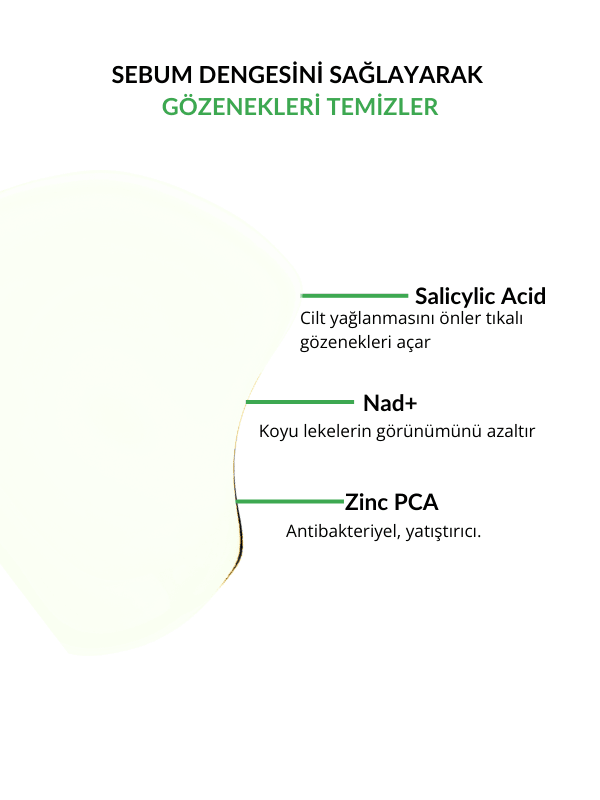 SEBUM DENGESİNİ SAĞLAYARAK
GÖZENEKLERİ TEMİZLER

Salicylic Acid
Cilt yağlanmasını önler tıkalı gözenekleri açar

Nad+
Koyu lekelerin görünümünü azaltır

Zinc PCA
Antibakteriyel, yatıştırıcı.